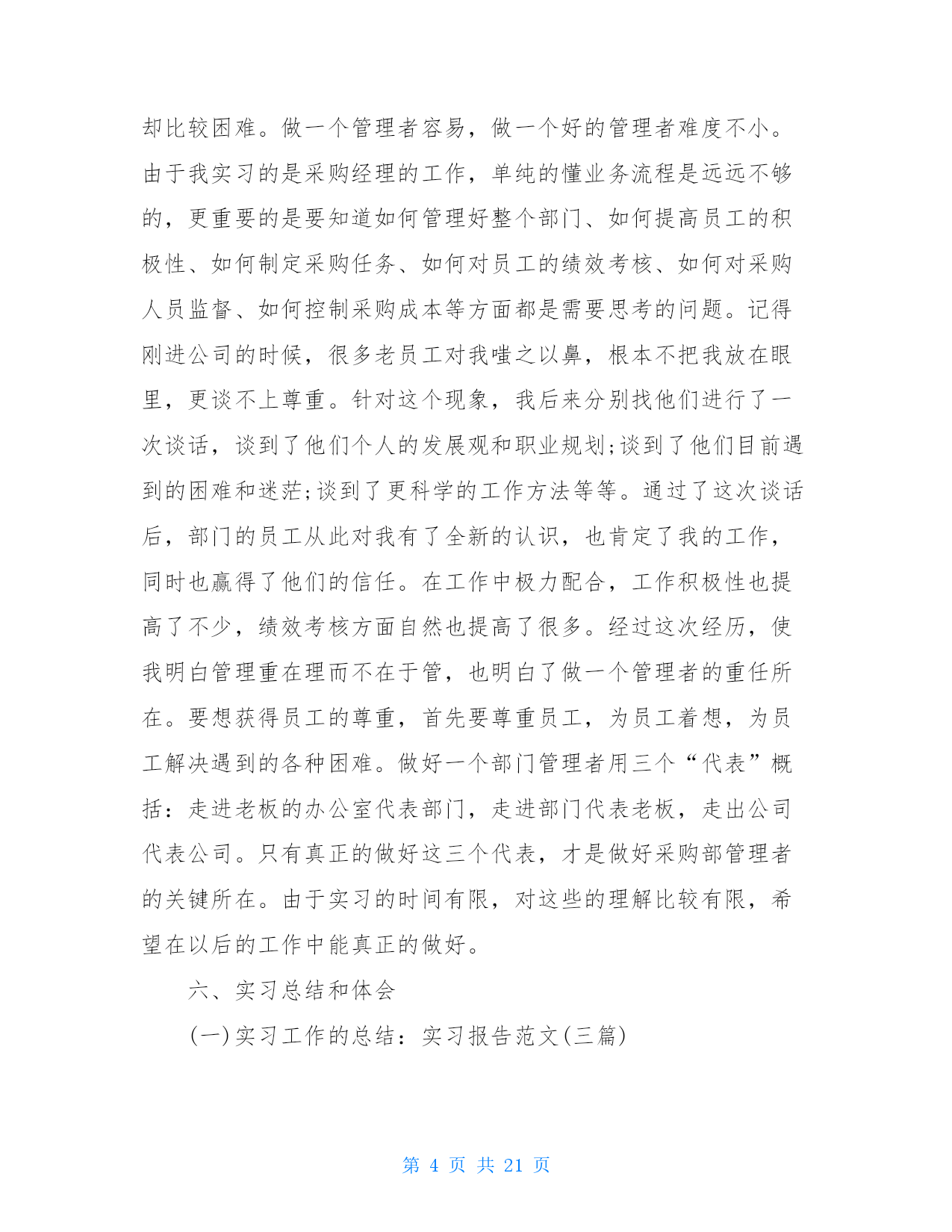 却比较困难。做一个管理者容易，做一个好的管理者难度不小。由于我实习的是采购经理的工作，单纯的懂业务流程是远远不够的，更重要的是要知道如何管理好整个部门、如何提高员工的积极性、如何制定采购任务、如何对员工的绩效考核、如何对采购人员监督、如何控制采购成本等方面都是需要思考的问题。记得刚进公司的时候，很多老员工对我嗤之以鼻，根本不把我放在眼里，更谈不上尊重。针对这个现象，我后来分别找他们进行了一次谈话，谈到了他们个人的发展观和职业规划;谈到了他们目前遇到的困难和迷茫;谈到了更科学的工作方法等等。通过了这次谈话后，部门的员工从此对我有了全新的认识，也肯定了我的工作，同时也赢得了他们的信任。在工作中极力配合，工作积极性也提高了不少，绩效考核方面自然也提高了很多。经过这次经历，使我明白管理重在理而不在于管，也明白了做一个管理者的重任所在。要想获得员工的尊重，首先要尊重员工，为员工着想，为员工解决遇到的各种困难。做好一个部门管理者用三个“代表”概括：走进老板的办公室代表部门，走进部门代表老板，走出公司代表公司。只有真正的做好这三个代表，才是做好采购部管理者的关键所在。由于实习的时间有限，对这些的理解比较有限，希望在以后的工作中能真正的做好。

六、实习总结和体会

(一)实习工作的总结：实习报告范文(三篇)

第 4 页 共 21 页